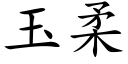 玉柔